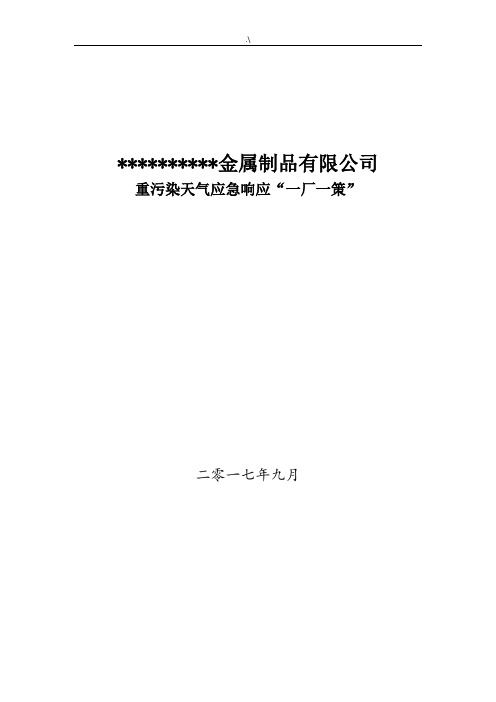 A

**********金属制品有限公司
重污染天气应急响应“一厂一策”

二零一七年九月